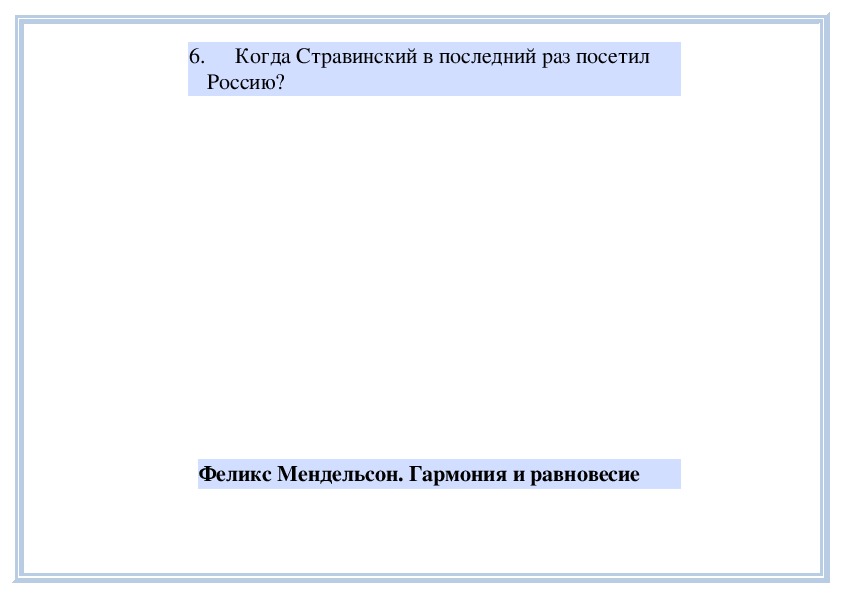 6. Когда Стравинский в последний раз посетил Россию?

Феликс Мендельсон. Гармония и равновесие